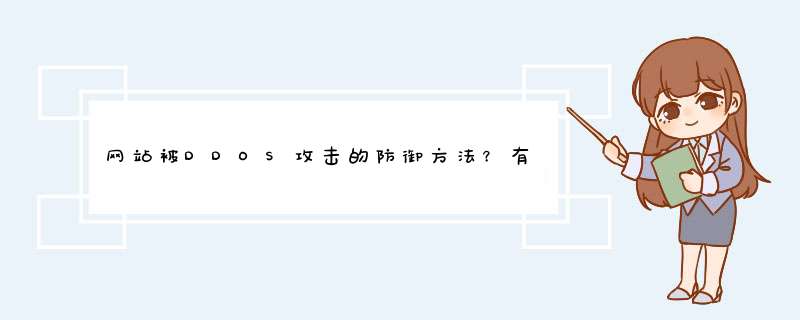 网站被DDOS攻击的防御方法？有